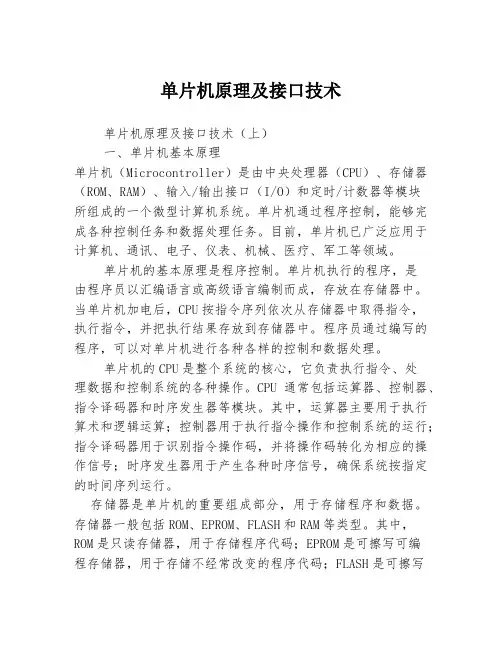 单片机原理及接口技术

单片机原理及接口技术（上）

一、单片机基本原理

单片机（Microcontroller）是由中央处理器（CPU）、存储器（ROM、RAM）、输入/输出接口（I/O）和定时/计数器等模块所组成的一个微型计算机系统。单片机通过程序控制，能够完成各种控制任务和数据处理任务。目前，单片机已广泛应用于计算机、通讯、电子、仪表、机械、医疗、军工等领域。

单片机的基本原理是程序控制。单片机执行的程序，是由程序员以汇编语言或高级语言编制而成，存放在存储器中。当单片机加电后，CPU按指令序列依次从存储器中取得指令，执行指令，并把执行结果存放到存储器中。程序员通过编写的程序，可以对单片机进行各种各样的控制和数据处理。

单片机的CPU是整个系统的核心，它负责执行指令、处理数据和控制系统的各种操作。CPU 通常包括运算器、控制器、指令译码器和时序发生器等模块。其中，运算器主要用于执行算术和逻辑运算；控制器用于执行指令操作和控制系统的运行；指令译码器用于识别指令操作码，并将操作码转化为相应的操作信号；时序发生器用于产生各种时序信号，确保系统按指定的时间序列运行。

存储器是单片机的重要组成部分，用于存储程序和数据。存储器一般包括ROM、EPROM、FLASH和RAM等类型。其中，ROM是只读存储器，用于存储程序代码；EPROM是可擦写可编程存储器，用于存储不经常改变的程序代码；FLASH是可擦写